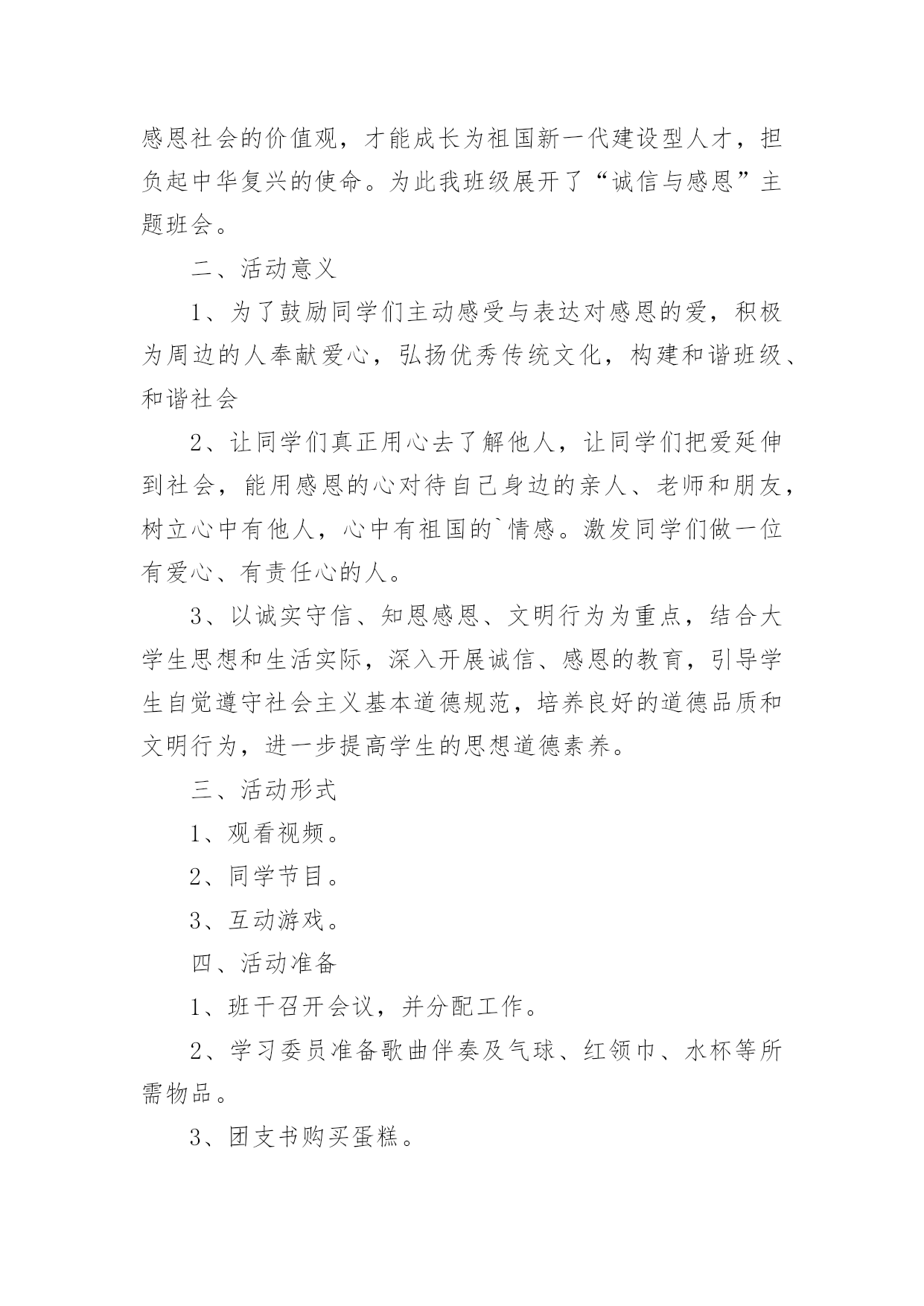 感恩社会的价值观，才能成长为祖国新一代建设型人才，担负起中华复兴的使命。为此我班级展开了“诚信与感恩”主题班会。

二、活动意义

1、为了鼓励同学们主动感受与表达对感恩的爱，积极为周边的人奉献爱心，弘扬优秀传统文化，构建和谐班级、和谐社会

2、让同学们真正用心去了解他人，让同学们把爱延伸到社会，能用感恩的心对待自己身边的亲人、老师和朋友，树立心中有他人，心中有祖国的`情感。激发同学们做一位有爱心、有责任心的人。

3、以诚实守信、知恩感恩、文明行为为重点，结合大学生思想和生活实际，深入开展诚信、感恩的教育，引导学生自觉遵守社会主义基本道德规范，培养良好的道德品质和文明行为，进一步提高学生的思想道德素养。

三、活动形式

1、观看视频。

2、同学节目。

3、互动游戏。

四、活动准备

1、班干召开会议，并分配工作。

2、学习委员准备歌曲伴奏及气球、红领巾、水杯等所需物品。

3、团支书购买蛋糕。